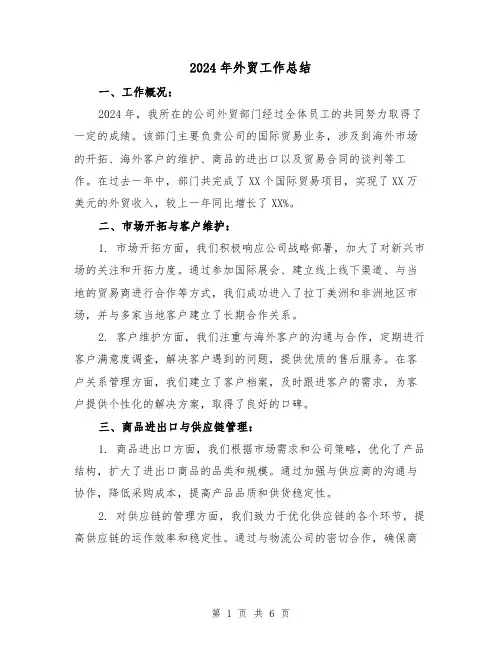 2024年外贸工作总结

一、工作概况：

2024年，我所在的公司外贸部门经过全体员工的共同努力取得了一定的成绩。该部门主要负责公司的国际贸易业务，涉及到海外市场的开拓、海外客户的维护、商品的进出口以及贸易合同的谈判等工作。在过去一年中，部门共完成了XX个国际贸易项目，实现了XX万美元的外贸收入，较上一年同比增长了XX%。

二、市场开拓与客户维护：

1. 市场开拓方面，我们积极响应公司战略部署，加大了对新兴市场的关注和开拓力度。通过参加国际展会、建立线上线下渠道、与当地的贸易商进行合作等方式，我们成功进入了拉丁美洲和非洲地区市场，并与多家当地客户建立了长期合作关系。

2. 客户维护方面，我们注重与海外客户的沟通与合作，定期进行客户满意度调查，解决客户遇到的问题，提供优质的售后服务。在客户关系管理方面，我们建立了客户档案，及时跟进客户的需求，为客户提供个性化的解决方案，取得了良好的口碑。

三、商品进出口与供应链管理：

1. 商品进出口方面，我们根据市场需求和公司策略，优化了产品结构，扩大了进出口商品的品类和规模。通过加强与供应商的沟通与协作，降低采购成本，提高产品品质和供货稳定性。

2. 对供应链的管理方面，我们致力于优化供应链的各个环节，提高供应链的运作效率和稳定性。通过与物流公司的密切合作，确保商

第 1 页 共 6 页